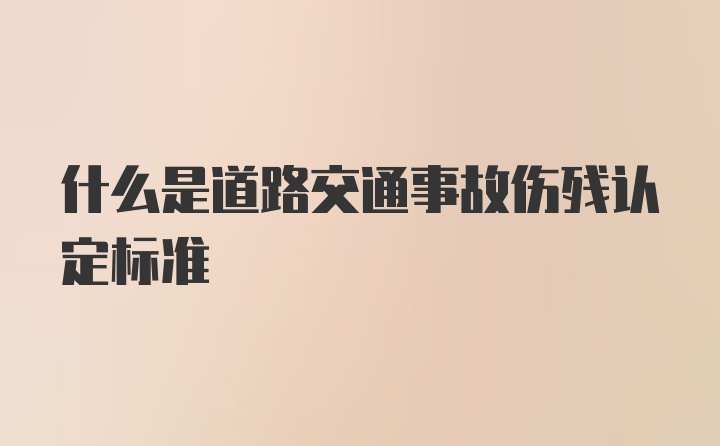 什么是道路交通事故伤残认定标准